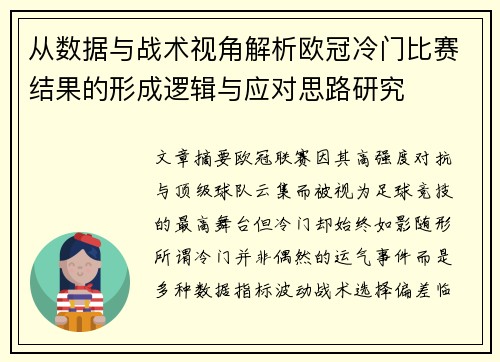 从数据与战术视角解析欧冠冷门比赛结果的形成逻辑与应对思路研究

文章摘要欧冠联赛因其高强度对抗与顶级球队云集而被视为足球竞技的最高舞台但冷门却始终如影随形所谓冷门并非偶然的运气事件而是多种数据指标波动战术选择偏差临